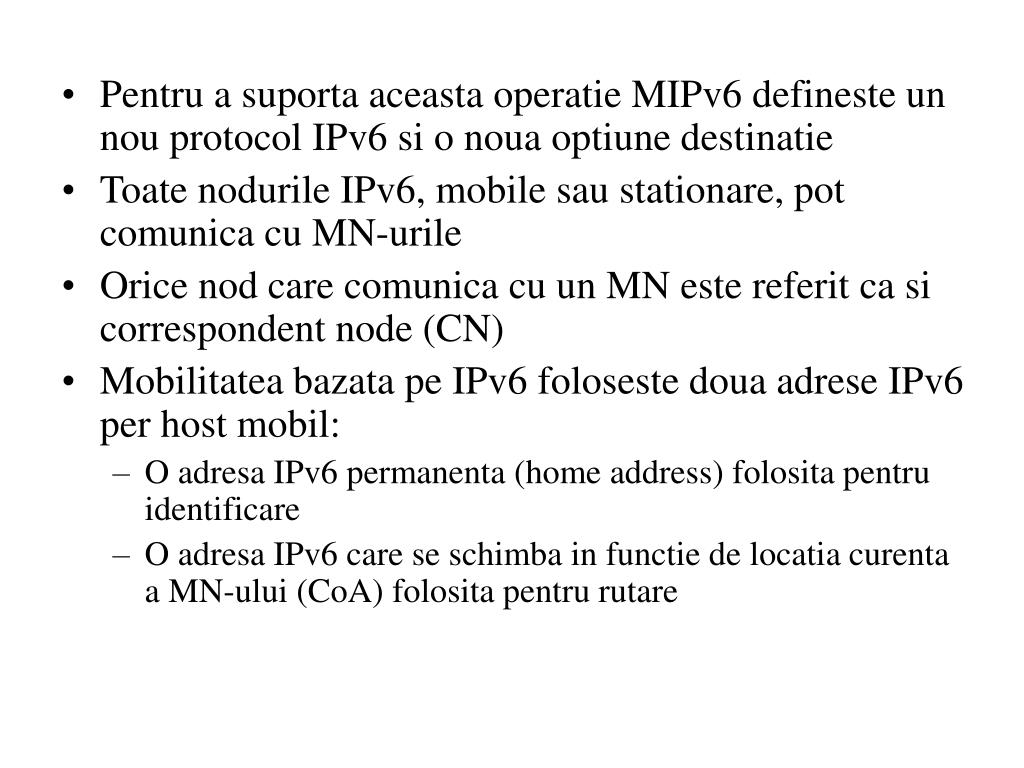 • Pentru a suporta aceasta operatie MIPv6 defineste un nou protocol IPv6 si o noua optiune destinatie
• Toate nodurile IPv6, mobile sau stationare, pot comunica cu MN-urile
• Orice nod care comunica cu un MN este referit ca si correspondent node (CN)
• Mobilitatea bazata pe IPv6 foloseste doua adrese IPv6 per host mobil:
– O adresa IPv6 permanenta (home address) folosita pentru identificare
– O adresa IPv6 care se schimba in functie de locatia curenta a MN-ului (CoA) folosita pentru rutare